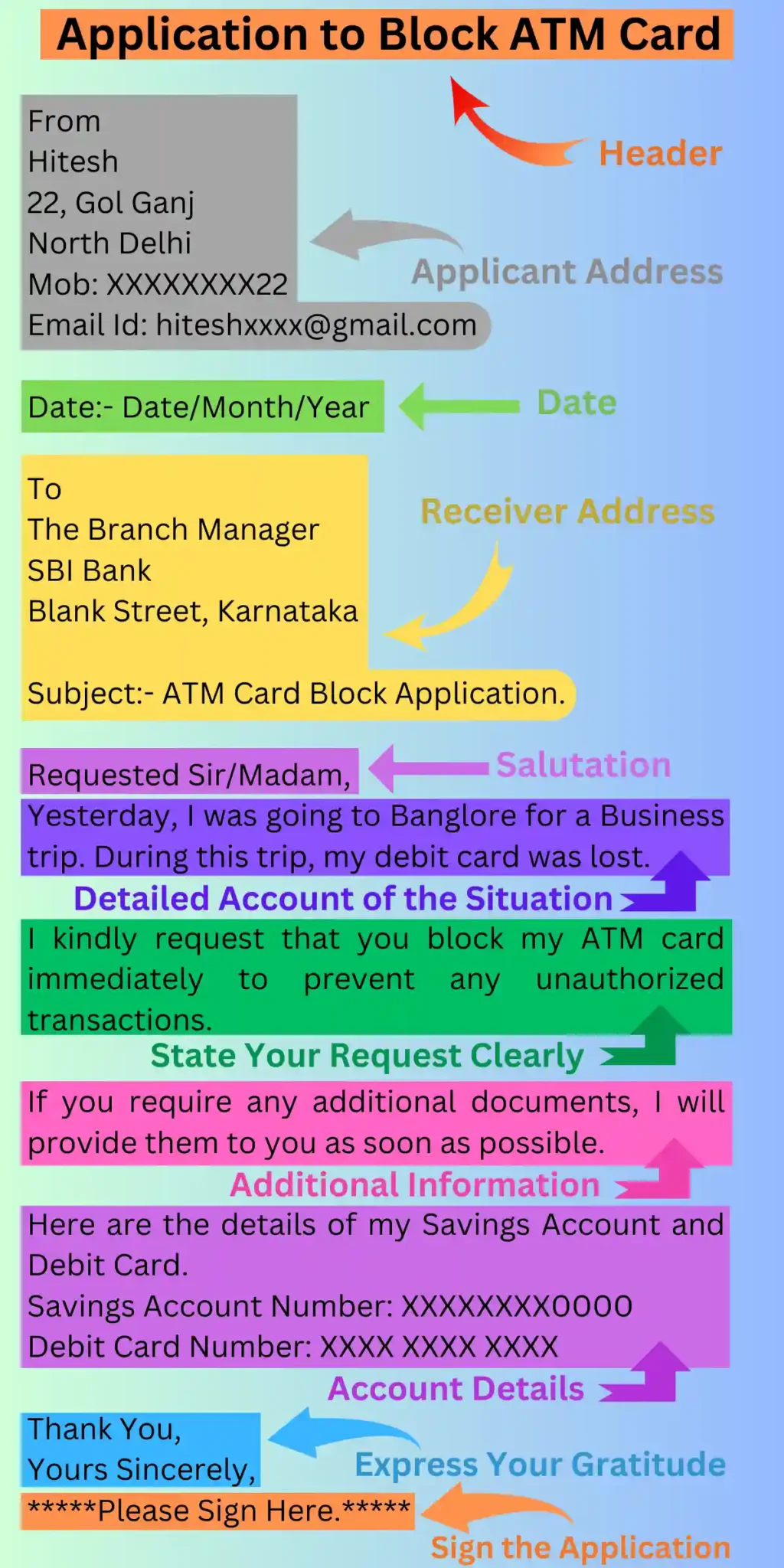 Application to Block ATM Card

Header

From
Hitesh
22, Gol Ganj
North Delhi
Mob: XXXXXXXX22
Email Id: hiteshxxxx@gmail.com

Applicant Address

Date:- Date/Month/Year

Date

To
The Branch Manager
SBI Bank
Blank Street, Karnataka

Receiver Address

Subject:- ATM Card Block Application.

Requested Sir/Madam,

Salutation

Yesterday, I was going to Banglore for a Business trip. During this trip, my debit card was lost.

Detailed Account of the Situation

I kindly request that you block my ATM card immediately to prevent any unauthorized transactions.

State Your Request Clearly

If you require any additional documents, I will provide them to you as soon as possible.

Additional Information

Here are the details of my Savings Account and Debit Card.
Savings Account Number: XXXXXXXX0000
Debit Card Number: XXXX XXXX XXXX

Account Details

Thank You,
Yours Sincerely,

Express Your Gratitude

*****Please Sign Here.*****

Sign the Application